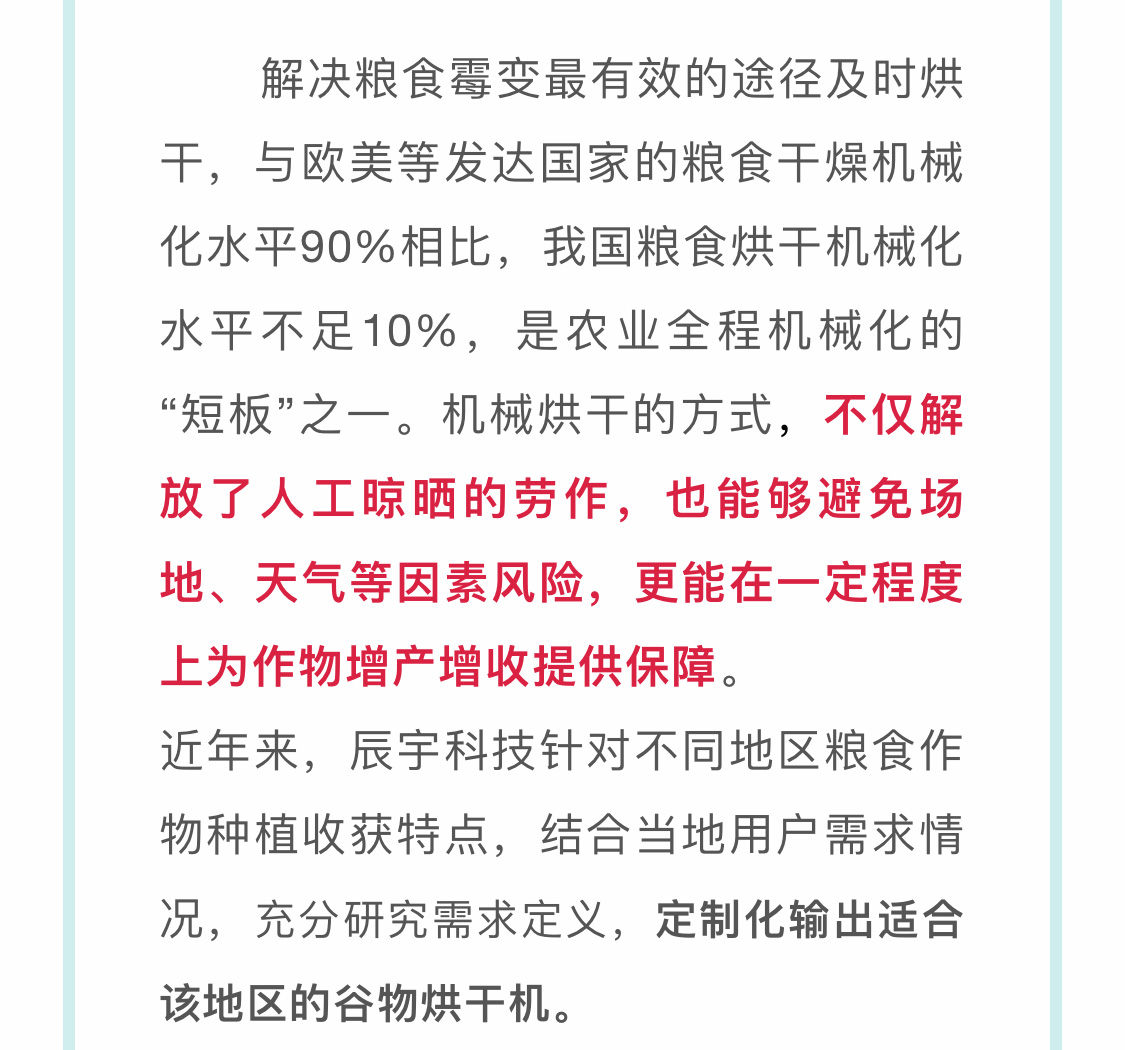 解决粮食霉变最有效的途径及时烘干，与欧美等发达国家的粮食干燥机械化水平90%相比，我国粮食烘干机械化水平不足10%，是农业全程机械化的“短板”之一。机械烘干的方式，不仅解放了人工晾晒的劳作，也能够避免场地、天气等因素风险，更能在一定程度上为作物增产增收提供保障。

近年来，辰宇科技针对不同地区粮食作物种植收获特点，结合当地用户需求情况，充分研究需求定义，定制化输出适合该地区的谷物烘干机。